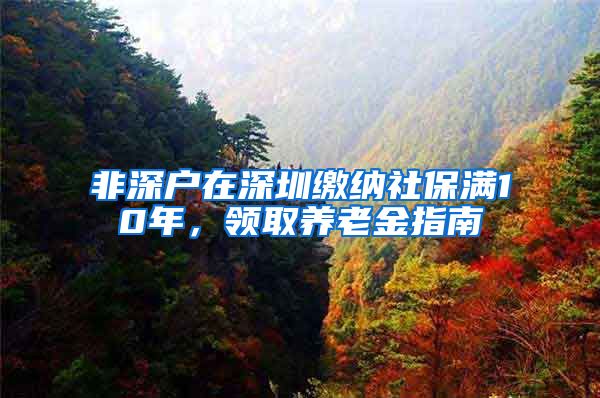 非深户在深圳缴纳社保满10年，领取养老金指南